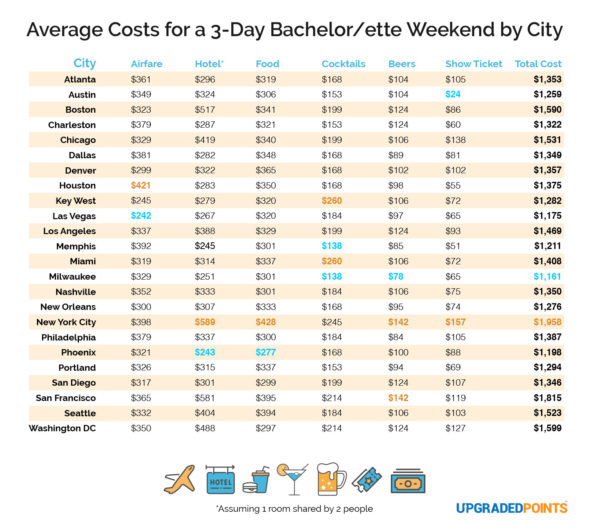 Average Costs for a 3-Day Bachelor/ette Weekend by City

| City | Airfare | Hotel* | Food | Cocktails | Beers | Show Ticket | Total Cost |
|---|---|---|---|---|---|---|---|
| Atlanta | $361 | $296 | $319 | $168 | $104 | $105 | $1,353 |
| Austin | $349 | $324 | $306 | $153 | $104 | $24 | $1,259 |
| Boston | $323 | $517 | $341 | $199 | $124 | $86 | $1,590 |
| Charleston | $379 | $287 | $321 | $153 | $124 | $60 | $1,322 |
| Chicago | $329 | $419 | $340 | $199 | $106 | $138 | $1,531 |
| Dallas | $381 | $282 | $348 | $168 | $89 | $81 | $1,349 |
| Denver | $299 | $322 | $365 | $168 | $102 | $102 | $1,357 |
| Houston | $421 | $283 | $350 | $168 | $98 | $55 | $1,375 |
| Key West | $245 | $279 | $320 | $260 | $106 | $72 | $1,282 |
| Las Vegas | $242 | $267 | $320 | $184 | $97 | $65 | $1,175 |
| Los Angeles | $337 | $388 | $329 | $199 | $124 | $93 | $1,469 |
| Memphis | $392 | $245 | $301 | $138 | $85 | $51 | $1,211 |
| Miami | $319 | $314 | $337 | $260 | $106 | $72 | $1,408 |
| Milwaukee | $329 | $251 | $301 | $138 | $78 | $65 | $1,161 |
| Nashville | $352 | $333 | $301 | $184 | $106 | $75 | $1,350 |
| New Orleans | $300 | $307 | $333 | $168 | $95 | $74 | $1,276 |
| New York City | $398 | $589 | $428 | $245 | $142 | $157 | $1,958 |
| Philadelphia | $379 | $337 | $300 | $184 | $84 | $105 | $1,387 |
| Phoenix | $321 | $243 | $277 | $168 | $100 | $88 | $1,198 |
| Portland | $326 | $315 | $337 | $153 | $94 | $69 | $1,294 |
| San Diego | $317 | $301 | $299 | $199 | $124 | $107 | $1,346 |
| San Francisco | $365 | $581 | $395 | $214 | $142 | $119 | $1,815 |
| Seattle | $332 | $404 | $394 | $184 | $106 | $103 | $1,523 |
| Washington DC | $350 | $488 | $297 | $214 | $124 | $127 | $1,599 |

HOTEL

*Assuming 1 room shared by 2 people

UPGRADEDPOINTS